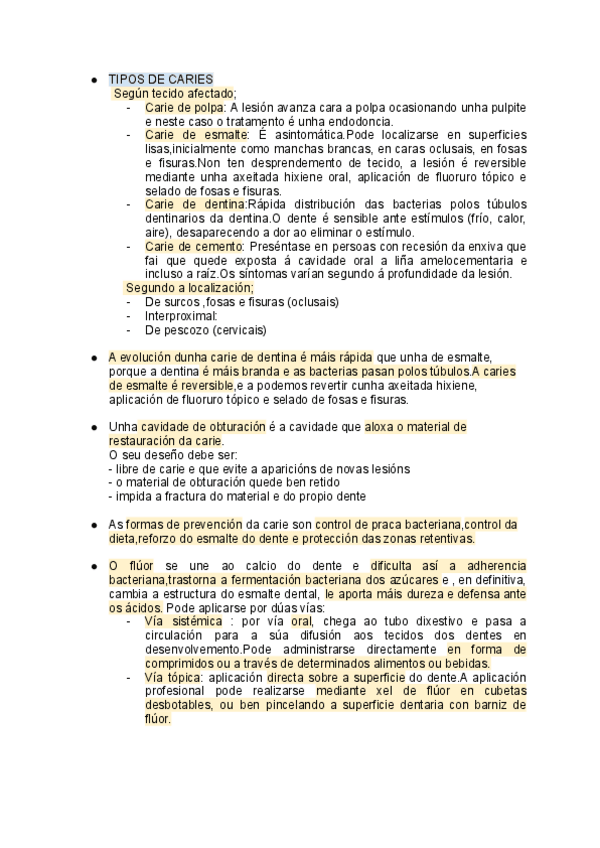 ● TIPOS DE CARIES
Según tecido afectado;
- Carie de polpa: A lesión avanza cara a polpa ocasionando unha pulpite e neste caso o tratamento é unha endodoncia.
- Carie de esmalte: É asintomática.Pode localizarse en superficies lisas,inicialmente como manchas brancas, en caras oclusais, en fosas e fisuras.Non ten desprendemento de tecido, a lesión é reversible mediante unha axeitada hixiene oral, aplicación de fluoruro tópico e selado de fosas e fisuras.
- Carie de dentina:Rápida distribución das bacterias polos túbulos dentinarios da dentina.O dente é sensible ante estímulos (frío, calor, aire), desaparecendo a dor ao eliminar o estímulo.
- Carie de cemento: Preséntase en persoas con recesión da enxiva que fai que quede exposta á cavidade oral a liña amelocementaria e incluso a raíz.Os síntomas varían segundo á profundidade da lesión.
Segundo a localización;
- De surcos ,fosas e fisuras (oclusais)
- Interproximal:
- De pescozo (cervicais)

● A evolución dunha carie de dentina é máis rápida que unha de esmalte, porque a dentina é máis branda e as bacterias pasan polos túbulos.A caries de esmalte é reversible,e a podemos revertir cunha axeitada hixiene, aplicación de fluoruro tópico e selado de fosas e fisuras.

● Unha cavidade de obturación é a cavidade que aloxa o material de restauración da carie.
O seu deseño debe ser:
- libre de carie e que evite a aparicións de novas lesións
- o material de obturación quede ben retido
- impida a fractura do material e do propio dente

● As formas de prevención da carie son control de praca bacteriana,control da dieta,reforzo do esmalte do dente e protección das zonas retentivas.

● O flúor se une ao calcio do dente e dificulta así a adherencia bacteriana,trastorna a fermentación bacteriana dos azúcares e , en definitiva, cambia a estructura do esmalte dental, le aporta máis dureza e defensa ante os ácidos. Pode aplicarse por dúas vías:
- Vía sistémica : por vía oral, chega ao tubo dixestivo e pasa a circulación para a súa difusión aos tecidos dos dentes en desenvolvemento.Pode administrarse directamente en forma de comprimidos ou a través de determinados alimentos ou bebidas.
- Vía tópica: aplicación directa sobre a superficie do dente.A aplicación profesional pode realizarse mediante xel de flúor en cubetas desbotables, ou ben pincelando a superficie dentaria con barniz de flúor.